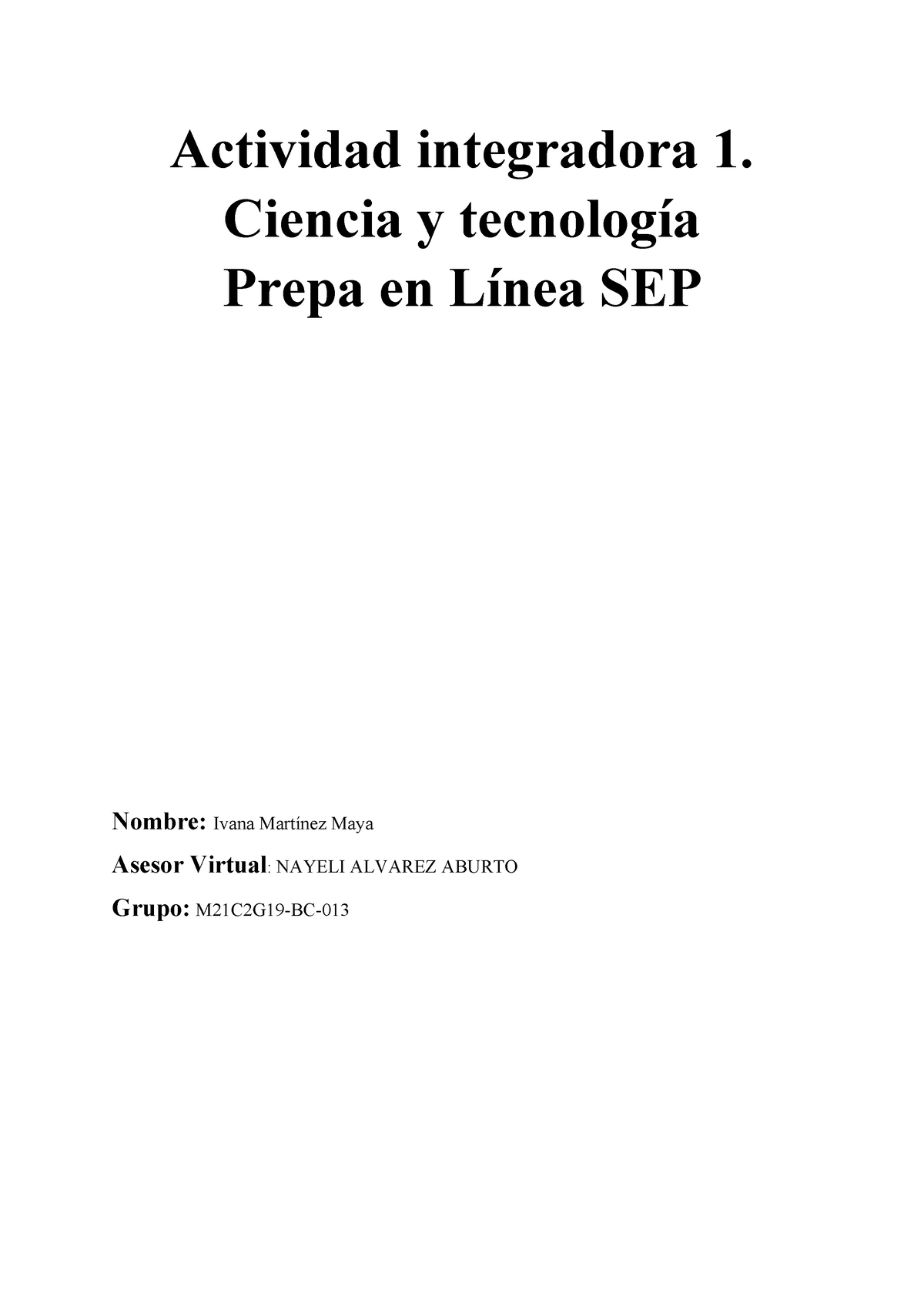 Actividad integradora 1.
Ciencia y tecnología
Prepa en Línea SEP

Nombre: Ivana Martínez Maya

Asesor Virtual: NAYELI ALVAREZ ABURTO

Grupo: M21C2G19-BC-013